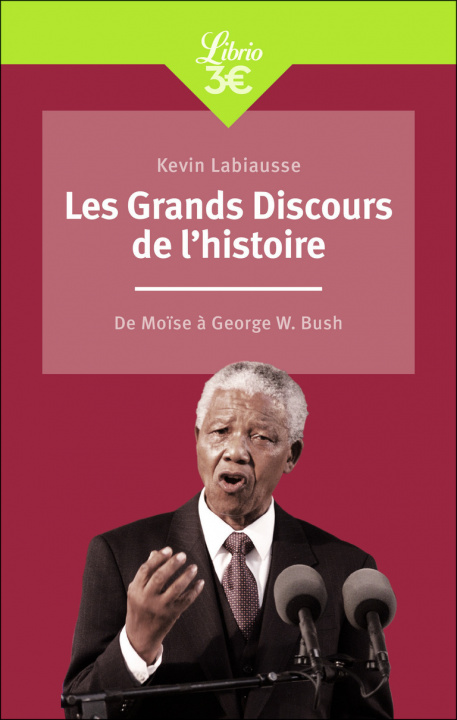 Librio
3€

Kevin Labiausse

Les Grands Discours de l'histoire

De Moïse à George W. Bush